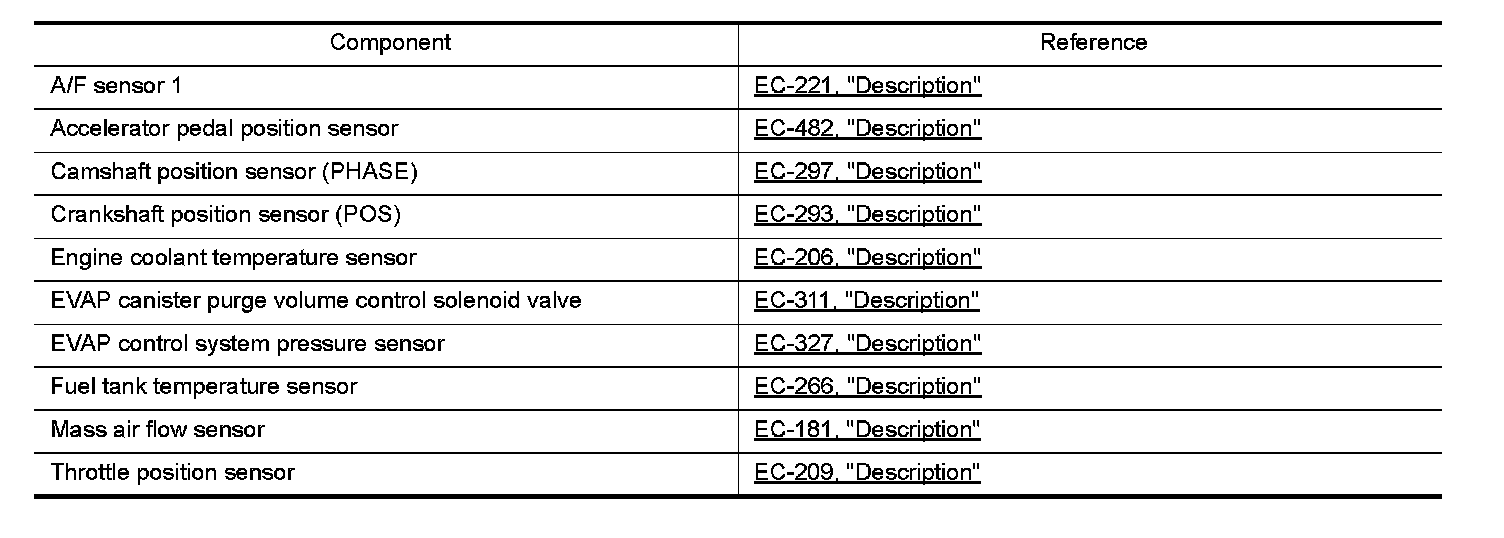 | Component | Reference |
|---|---|
| A/F sensor 1 | EC-221, "Description" |
| Accelerator pedal position sensor | EC-482, "Description" |
| Camshaft position sensor (PHASE) | EC-297, "Description" |
| Crankshaft position sensor (POS) | EC-293, "Description" |
| Engine coolant temperature sensor | EC-206, "Description" |
| EVAP canister purge volume control solenoid valve | EC-311, "Description" |
| EVAP control system pressure sensor | EC-327, "Description" |
| Fuel tank temperature sensor | EC-266, "Description" |
| Mass air flow sensor | EC-181, "Description" |
| Throttle position sensor | EC-209, "Description" |